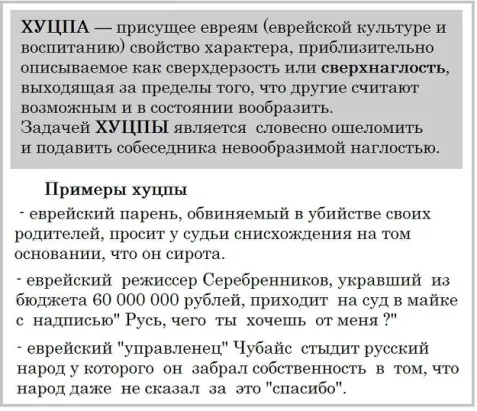 ХУЦПА — присущее евреям (еврейской культуре и воспитанию) свойство характера, приблизительно описываемое как сверхдерзость или сверхнаглость, выходящая за пределы того, что другие считают возможным и в состоянии вообразить.
Задачей ХУЦПЫ является словесно ошеломить и подавить собеседника невообразимой наглостью.

Примеры хуцпы

- еврейский парень, обвиняемый в убийстве своих родителей, просит у судьи снисхождения на том основании, что он сирота.

- еврейский режиссер Серебренников, укравший из бюджета 60 000 000 рублей, приходит на суд в майке с надписью" Русь, чего ты хочешь от меня ?"

- еврейский "управленец" Чубайс стыдит русский народ у которого он забрал собственность в том, что народ даже не сказал за это "спасибо".